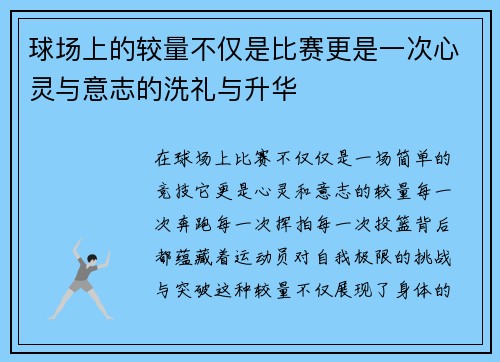 球场上的较量不仅是比赛更是一次心灵与意志的洗礼与升华

在球场上比赛不仅仅是一场简单的竞技它更是心灵和意志的较量每一次奔跑每一次挥拍每一次投篮背后都蕴藏着运动员对自我极限的挑战与突破这种较量不仅展现了身体的